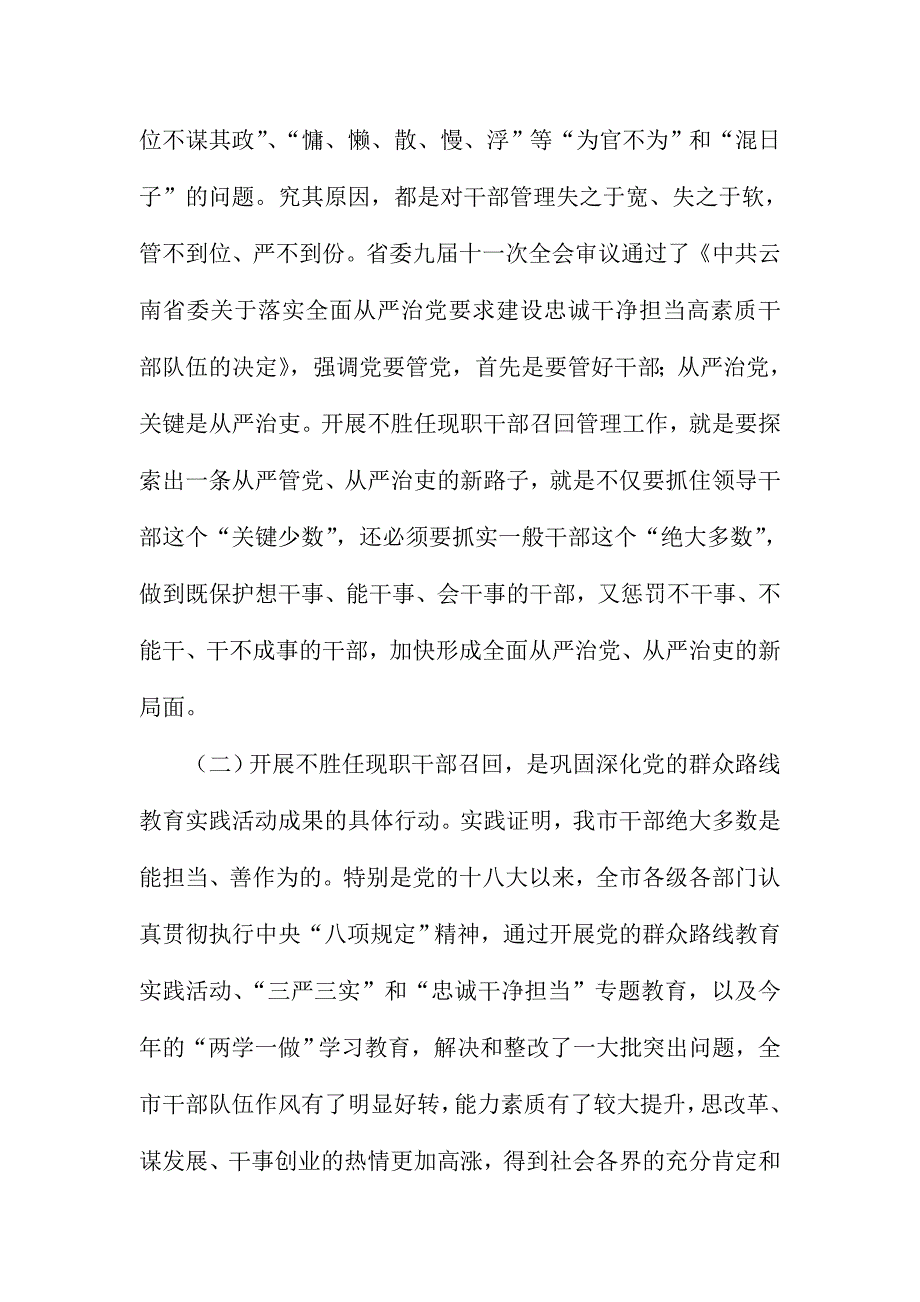 位不谋其政”、“慵、懒、散、慢、浮”等“为官不为”和“混日子”的问题。究其原因，都是对干部管理失之于宽、失之于软，管不到位、严不到份。省委九届十一次全会审议通过了《中共云南省委关于落实全面从严治党要求建设忠诚干净担当高素质干部队伍的决定》，强调党要管党，首先是要管好干部；从严治党，关键是从严治吏。开展不胜任现职干部召回管理工作，就是要探索出一条从严管党、从严治吏的新路子，就是不仅要抓住领导干部这个“关键少数”，还必须要抓实一般干部这个“绝大多数”，做到既保护想干事、能干事、会干事的干部，又惩罚不干事、不能干、干不成事的干部，加快形成全面从严治党、从严治吏的新局面。

（二）开展不胜任现职干部召回，是巩固深化党的群众路线教育实践活动成果的具体行动。实践证明，我市干部绝大多数是能担当、善作为的。特别是党的十八大以来，全市各级各部门认真贯彻执行中央“八项规定”精神，通过开展党的群众路线教育实践活动、“三严三实”和“忠诚干净担当”专题教育，以及今年的“两学一做”学习教育，解决和整改了一大批突出问题，全市干部队伍作风有了明显好转，能力素质有了较大提升，思改革、谋发展、干事创业的热情更加高涨，得到社会各界的充分肯定和